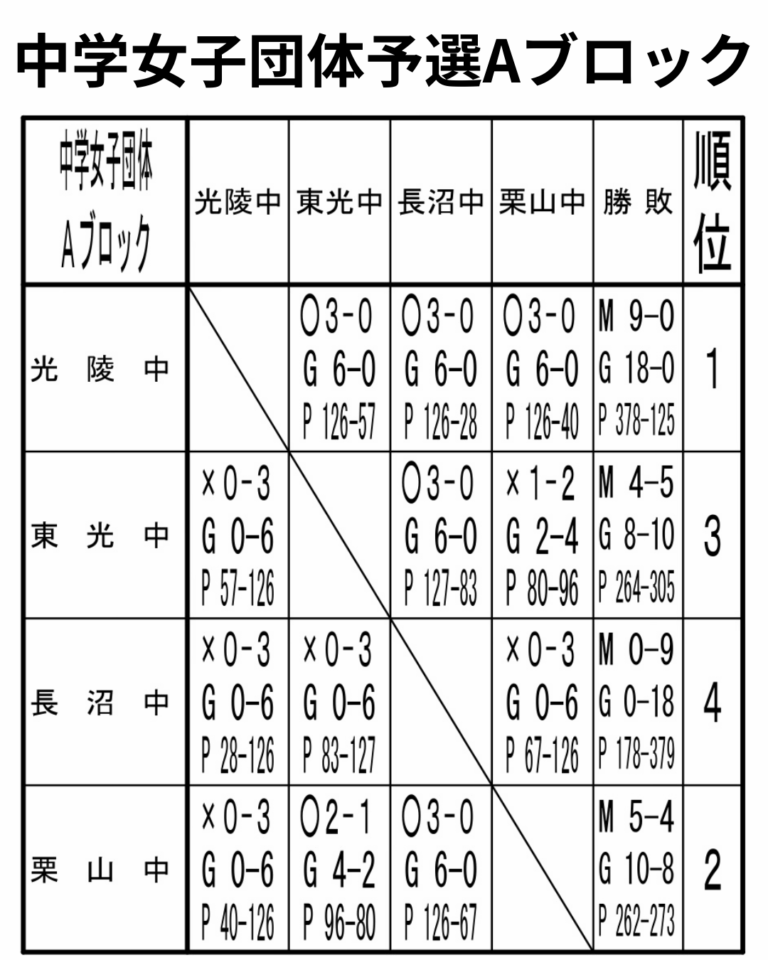 中学女子団体予選Aブロック

| 中学女子団体 Aブロック | 光陵中 | 東光中 | 長沼中 | 栗山中 | 勝 敗 | 順位 |
|---|---|---|---|---|---|---|
| 光 陵 中 | | ○3-0 G 6-0 P 126-57 | ○3-0 G 6-0 P 126-28 | ○3-0 G 6-0 P 126-40 | M 9-0 G 18-0 P 378-125 | 1 |
| 東 光 中 | ×0-3 G 0-6 P 57-126 | | ○3-0 G 6-0 P 127-83 | ×1-2 G 2-4 P 80-96 | M 4-5 G 8-10 P 264-305 | 3 |
| 長 沼 中 | ×0-3 G 0-6 P 28-126 | ×0-3 G 0-6 P 83-127 | | ×0-3 G 0-6 P 67-126 | M 0-9 G 0-18 P 178-379 | 4 |
| 栗 山 中 | ×0-3 G 0-6 P 40-126 | ○2-1 G 4-2 P 96-80 | ○3-0 G 6-0 P 126-67 | | M 5-4 G 10-8 P 262-273 | 2 |